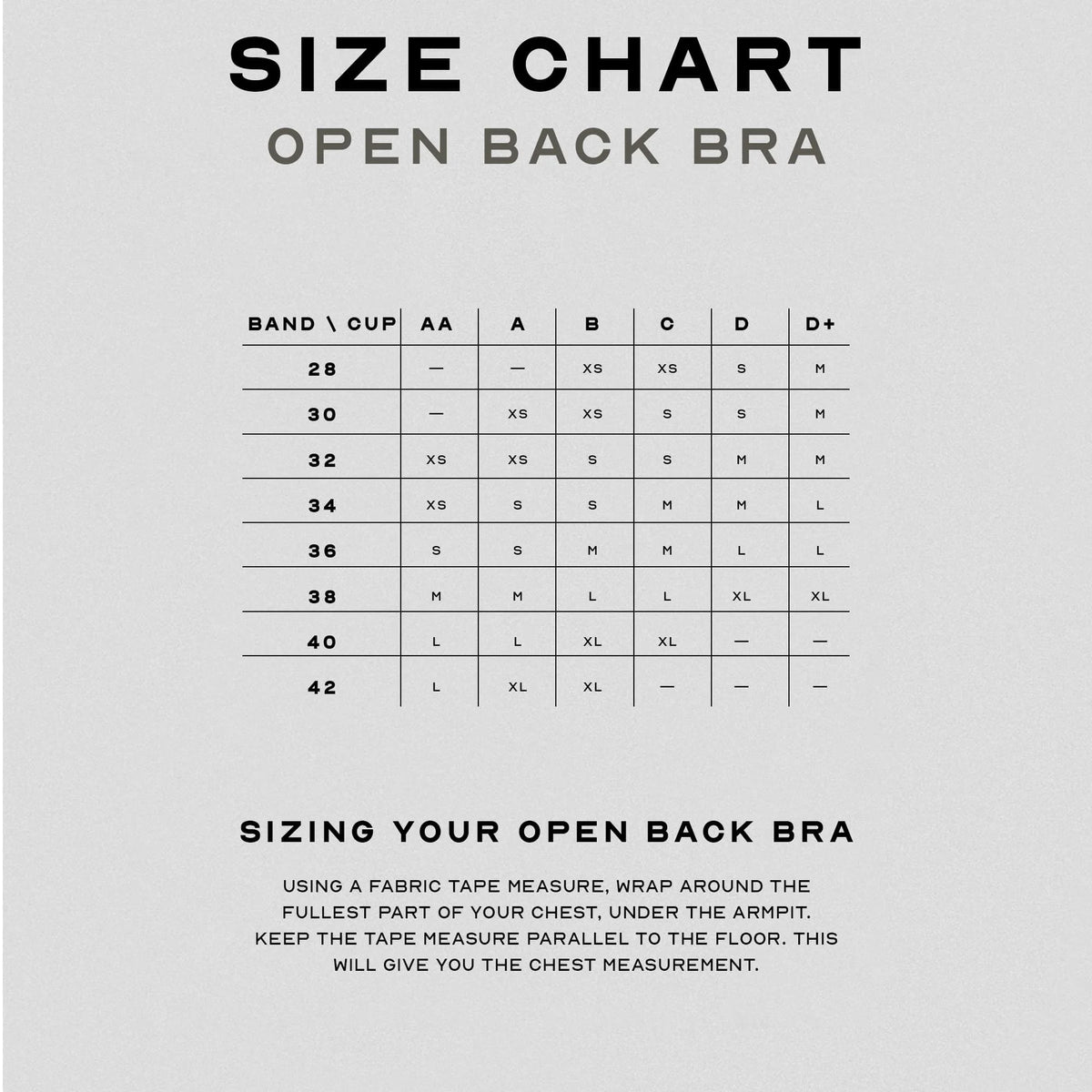 SIZE CHART

OPEN BACK BRA

| BAND \ CUP | AA | A | B | C | D | D+ |
|---|---|---|---|---|---|---|
| 28 | — | — | XS | XS | S | M |
| 30 | — | XS | XS | S | S | M |
| 32 | XS | XS | S | S | M | M |
| 34 | XS | S | S | M | M | L |
| 36 | S | S | M | M | L | L |
| 38 | M | M | L | L | XL | XL |
| 40 | L | L | XL | XL | — | — |
| 42 | L | XL | XL | — | — | — |

SIZING YOUR OPEN BACK BRA

USING A FABRIC TAPE MEASURE, WRAP AROUND THE FULLEST PART OF YOUR CHEST, UNDER THE ARMPIT. KEEP THE TAPE MEASURE PARALLEL TO THE FLOOR. THIS WILL GIVE YOU THE CHEST MEASUREMENT.